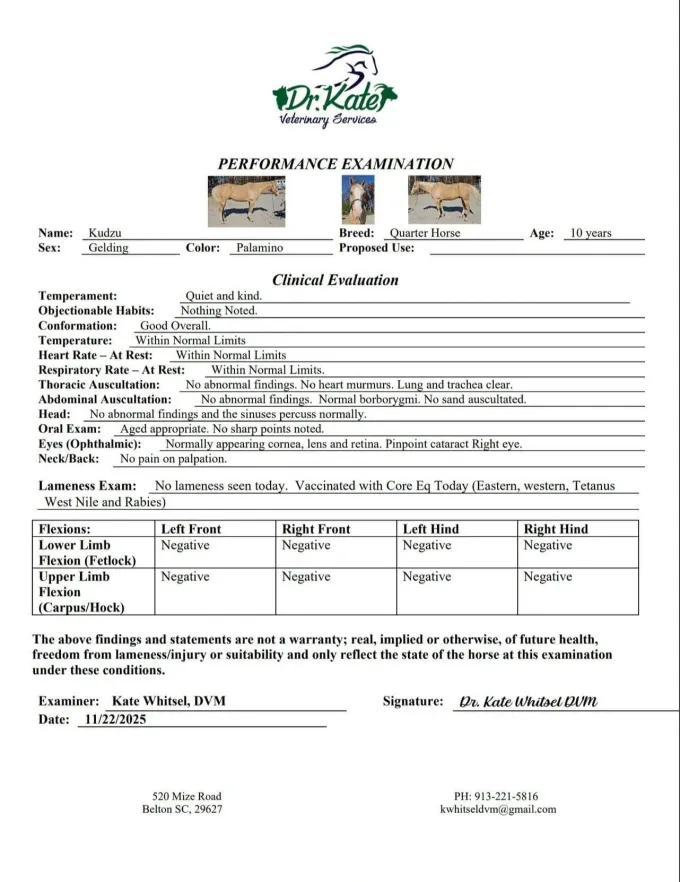 Dr. Kate
Veterinary Services

PERFORMANCE EXAMINATION

Name: Kudzu Breed: Quarter Horse Age: 10 years
Sex: Gelding Color: Palamino Proposed Use:

Clinical Evaluation

Temperament: Quiet and kind.
Objectionable Habits: Nothing Noted.
Conformation: Good Overall.
Temperature: Within Normal Limits
Heart Rate – At Rest: Within Normal Limits
Respiratory Rate – At Rest: Within Normal Limits.
Thoracic Auscultation: No abnormal findings. No heart murmurs. Lung and trachea clear.
Abdominal Auscultation: No abnormal findings. Normal borborygmi. No sand auscultated.
Head: No abnormal findings and the sinuses percuss normally.
Oral Exam: Aged appropriate. No sharp points noted.
Eyes (Ophthalmic): Normally appearing cornea, lens and retina. Pinpoint cataract Right eye.
Neck/Back: No pain on palpation.

Lameness Exam: No lameness seen today. Vaccinated with Core Eq Today (Eastern, western, Tetanus West Nile and Rabies)

| Flexions: | Left Front | Right Front | Left Hind | Right Hind |
|---|---|---|---|---|
| Lower Limb Flexion (Fetlock) | Negative | Negative | Negative | Negative |
| Upper Limb Flexion (Carpus/Hock) | Negative | Negative | Negative | Negative |

The above findings and statements are not a warranty; real, implied or otherwise, of future health, freedom from lameness/injury or suitability and only reflect the state of the horse at this examination under these conditions.

Examiner: Kate Whitsel, DVM Signature: Dr. Kate Whitsel DVM
Date: 11/22/2025

520 Mize Road
Belton SC, 29627

PH: 913-221-5816
kwhitseldvm@gmail.com